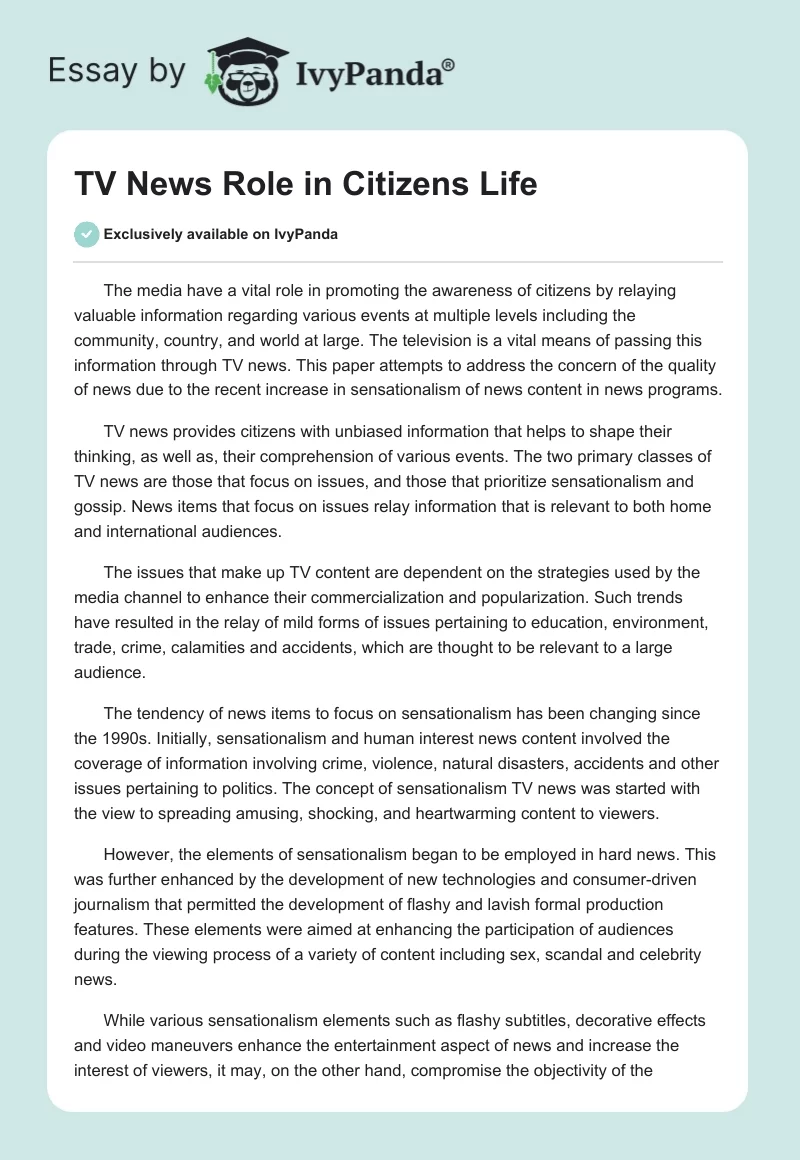 Essay by IvyPanda®

TV News Role in Citizens Life

Exclusively available on IvyPanda

The media have a vital role in promoting the awareness of citizens by relaying valuable information regarding various events at multiple levels including the community, country, and world at large. The television is a vital means of passing this information through TV news. This paper attempts to address the concern of the quality of news due to the recent increase in sensationalism of news content in news programs.

TV news provides citizens with unbiased information that helps to shape their thinking, as well as, their comprehension of various events. The two primary classes of TV news are those that focus on issues, and those that prioritize sensationalism and gossip. News items that focus on issues relay information that is relevant to both home and international audiences.

The issues that make up TV content are dependent on the strategies used by the media channel to enhance their commercialization and popularization. Such trends have resulted in the relay of mild forms of issues pertaining to education, environment, trade, crime, calamities and accidents, which are thought to be relevant to a large audience.

The tendency of news items to focus on sensationalism has been changing since the 1990s. Initially, sensationalism and human interest news content involved the coverage of information involving crime, violence, natural disasters, accidents and other issues pertaining to politics. The concept of sensationalism TV news was started with the view to spreading amusing, shocking, and heartwarming content to viewers.

However, the elements of sensationalism began to be employed in hard news. This was further enhanced by the development of new technologies and consumer-driven journalism that permitted the development of flashy and lavish formal production features. These elements were aimed at enhancing the participation of audiences during the viewing process of a variety of content including sex, scandal and celebrity news.

While various sensationalism elements such as flashy subtitles, decorative effects and video maneuvers enhance the entertainment aspect of news and increase the interest of viewers, it may, on the other hand, compromise the objectivity of the